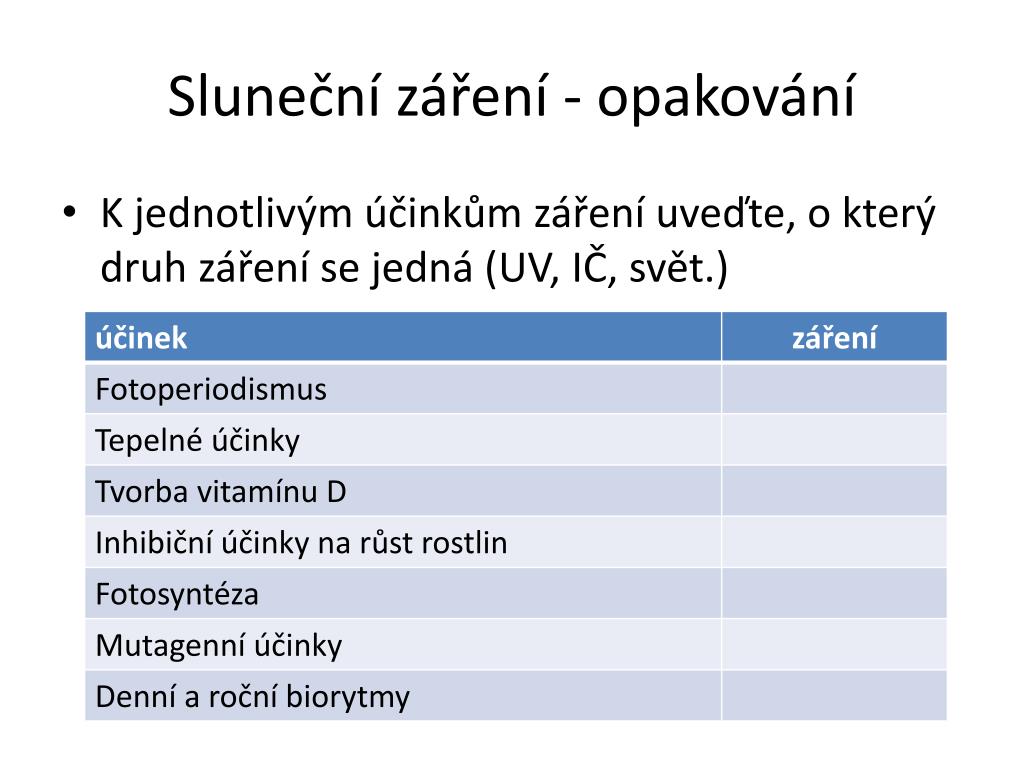 Sluneční záření - opakování

• K jednotlivým účinkům záření uveďte, o který druh záření se jedná (UV, IČ, svět.)

| účinek | záření |
|---|---|
| Fotoperiodismus | |
| Tepelné účinky | |
| Tvorba vitamínu D | |
| Inhibiční účinky na růst rostlin | |
| Fotosyntéza | |
| Mutagenní účinky | |
| Denní a roční biorytmy | |